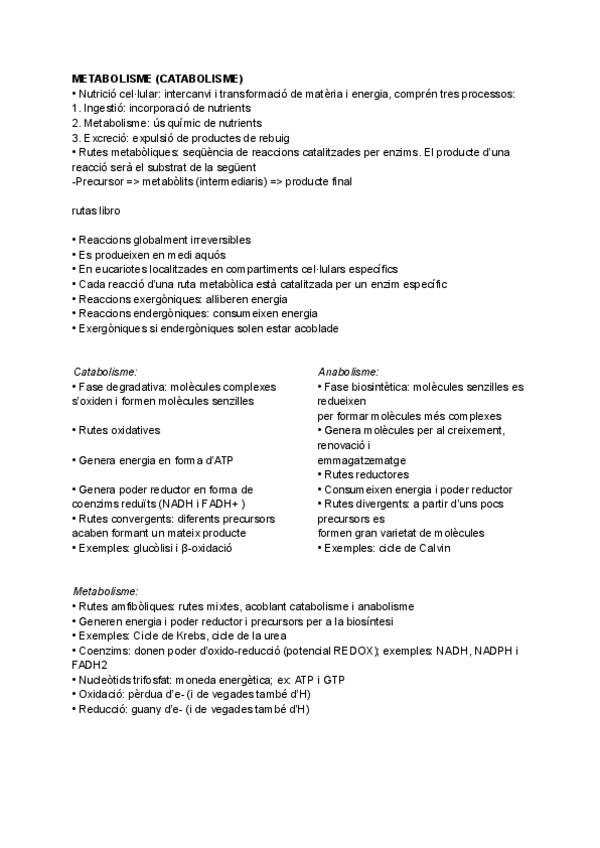 METABOLISME (CATABOLISME)
• Nutrició cel·lular: intercanvi i transformació de matèria i energia, comprén tres processos:
1. Ingestió: incorporació de nutrients
2. Metabolisme: ús químic de nutrients
3. Excreció: expulsió de productes de rebuig
• Rutes metabòliques: seqüència de reaccions catalitzades per enzims. El producte d'una reacció serà el substrat de la següent
-Precursor => metabòlits (intermediaris) => producte final

rutas libro

• Reaccions globalment irreversibles
• Es produeixen en medi aquós
• En eucariotes localitzades en compartiments cel·lulars específics
• Cada reacció d'una ruta metabòlica està catalitzada per un enzim específic
• Reaccions exergòniques: alliberen energia
• Reaccions endergòniques: consumeixen energia
• Exergòniques si endergòniques solen estar acoblade

Catabolisme:
• Fase degradativa: molècules complexes s'oxiden i formen molècules senzilles

• Rutes oxidatives

• Genera energia en forma d'ATP

• Genera poder reductor en forma de coenzims reduïts (NADH i FADH+ )
• Rutes convergents: diferents precursors acaben formant un mateix producte
• Exemples: glucòlisi i β-oxidació

Anabolisme:
• Fase biosintètica: molècules senzilles es redueixen
per formar molècules més complexes
• Genera molècules per al creixement, renovació i
emmagatzematge
• Rutes reductores
• Consumeixen energia i poder reductor
• Rutes divergents: a partir d'uns pocs precursors es
formen gran varietat de molècules
• Exemples: cicle de Calvin

Metabolisme:
• Rutes amfibòliques: rutes mixtes, acoblant catabolisme i anabolisme
• Generen energia i poder reductor i precursors per a la biosíntesi
• Exemples: Cicle de Krebs, cicle de la urea
• Coenzims: donen poder d'oxido-reducció (potencial REDOX); exemples: NADH, NADPH i FADH2
• Nucleòtids trifosfat: moneda energètica; ex: ATP i GTP
• Oxidació: pèrdua d'e- (i de vegades també d'H)
• Reducció: guany d'e- (i de vegades també d'H)